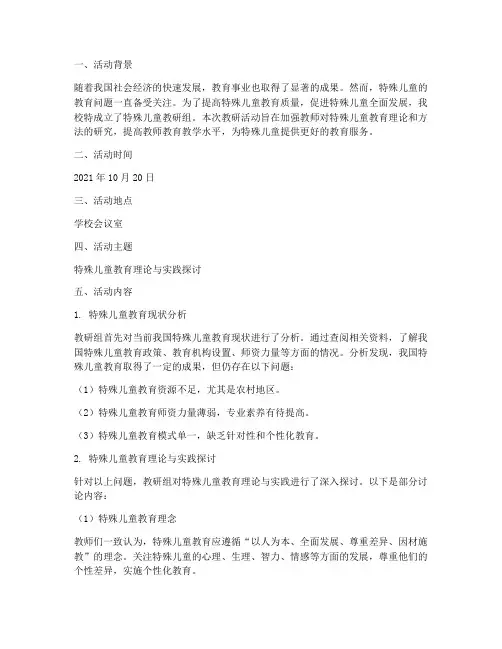 一、活动背景

随着我国社会经济的快速发展，教育事业也取得了显著的成果。然而，特殊儿童的教育问题一直备受关注。为了提高特殊儿童教育质量，促进特殊儿童全面发展，我校特成立了特殊儿童教研组。本次教研活动旨在加强教师对特殊儿童教育理论和方法的研究，提高教师教育教学水平，为特殊儿童提供更好的教育服务。

二、活动时间

2021 年 10 月 20 日

三、活动地点

学校会议室

四、活动主题

特殊儿童教育理论与实践探讨

五、活动内容

1. 特殊儿童教育现状分析

教研组首先对当前我国特殊儿童教育现状进行了分析。通过查阅相关资料，了解我国特殊儿童教育政策、教育机构设置、师资力量等方面的情况。分析发现，我国特殊儿童教育取得了一定的成果，但仍存在以下问题：

（1）特殊儿童教育资源不足，尤其是农村地区。

（2）特殊儿童教育师资力量薄弱，专业素养有待提高。

（3）特殊儿童教育模式单一，缺乏针对性和个性化教育。

2. 特殊儿童教育理论与实践探讨

针对以上问题，教研组对特殊儿童教育理论与实践进行了深入探讨。以下是部分讨论内容：

（1）特殊儿童教育理念

教师们一致认为，特殊儿童教育应遵循“以人为本、全面发展、尊重差异、因材施教”的理念。关注特殊儿童的心理、生理、智力、情感等方面的发展，尊重他们的个性差异，实施个性化教育。